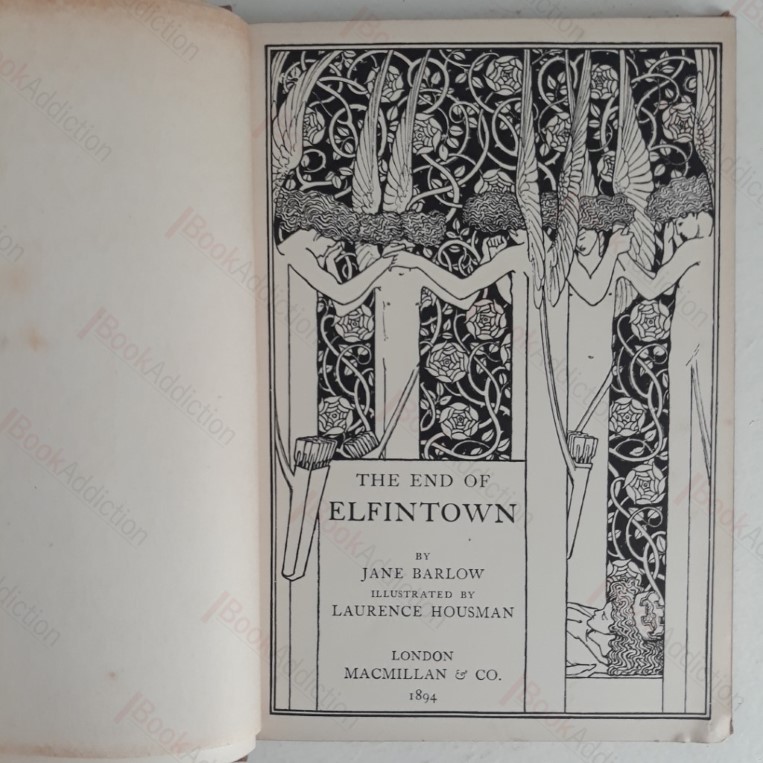 THE END OF
ELFINTOWN

BY
JANE BARLOW
ILLUSTRATED BY
LAURENCE HOUSMAN

LONDON
MACMILLAN & CO.
1894

BookAddiction